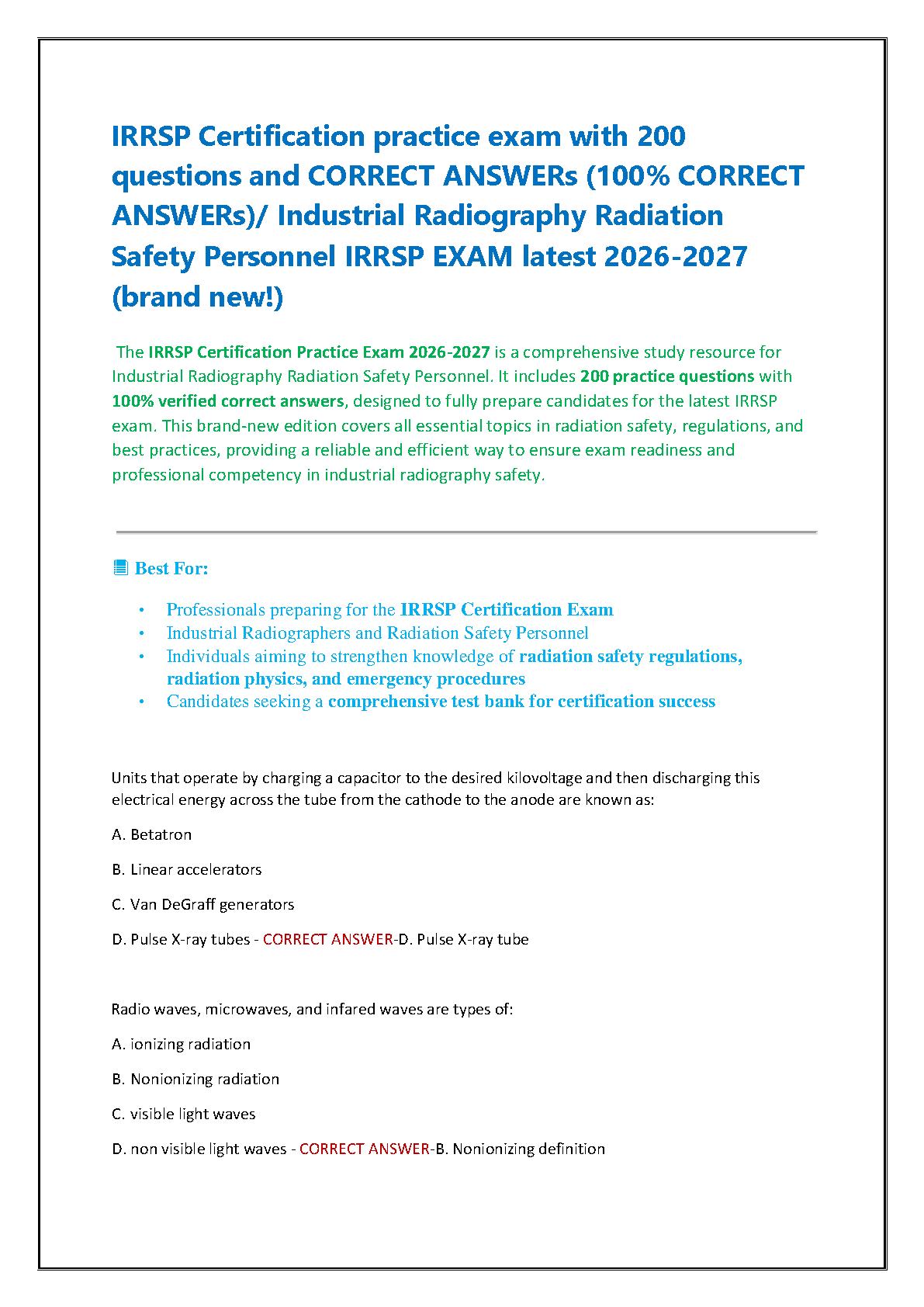 IRRSP Certification practice exam with 200 questions and CORRECT ANSWERs (100% CORRECT ANSWERs)/ Industrial Radiography Radiation Safety Personnel IRRSP EXAM latest 2026-2027 (brand new!)

The IRRSP Certification Practice Exam 2026-2027 is a comprehensive study resource for Industrial Radiography Radiation Safety Personnel. It includes 200 practice questions with 100% verified correct answers, designed to fully prepare candidates for the latest IRRSP exam. This brand-new edition covers all essential topics in radiation safety, regulations, and best practices, providing a reliable and efficient way to ensure exam readiness and professional competency in industrial radiography safety.

Best For:

• Professionals preparing for the IRRSP Certification Exam
• Industrial Radiographers and Radiation Safety Personnel
• Individuals aiming to strengthen knowledge of radiation safety regulations, radiation physics, and emergency procedures
• Candidates seeking a comprehensive test bank for certification success

Units that operate by charging a capacitor to the desired kilovoltage and then discharging this electrical energy across the tube from the cathode to the anode are known as:

A. Betatron

B. Linear accelerators

C. Van DeGraff generators

D. Pulse X-ray tubes - CORRECT ANSWER-D. Pulse X-ray tube

Radio waves, microwaves, and infared waves are types of:

A. ionizing radiation

B. Nonionizing radiation

C. visible light waves

D. non visible light waves - CORRECT ANSWER-B. Nonionizing definition